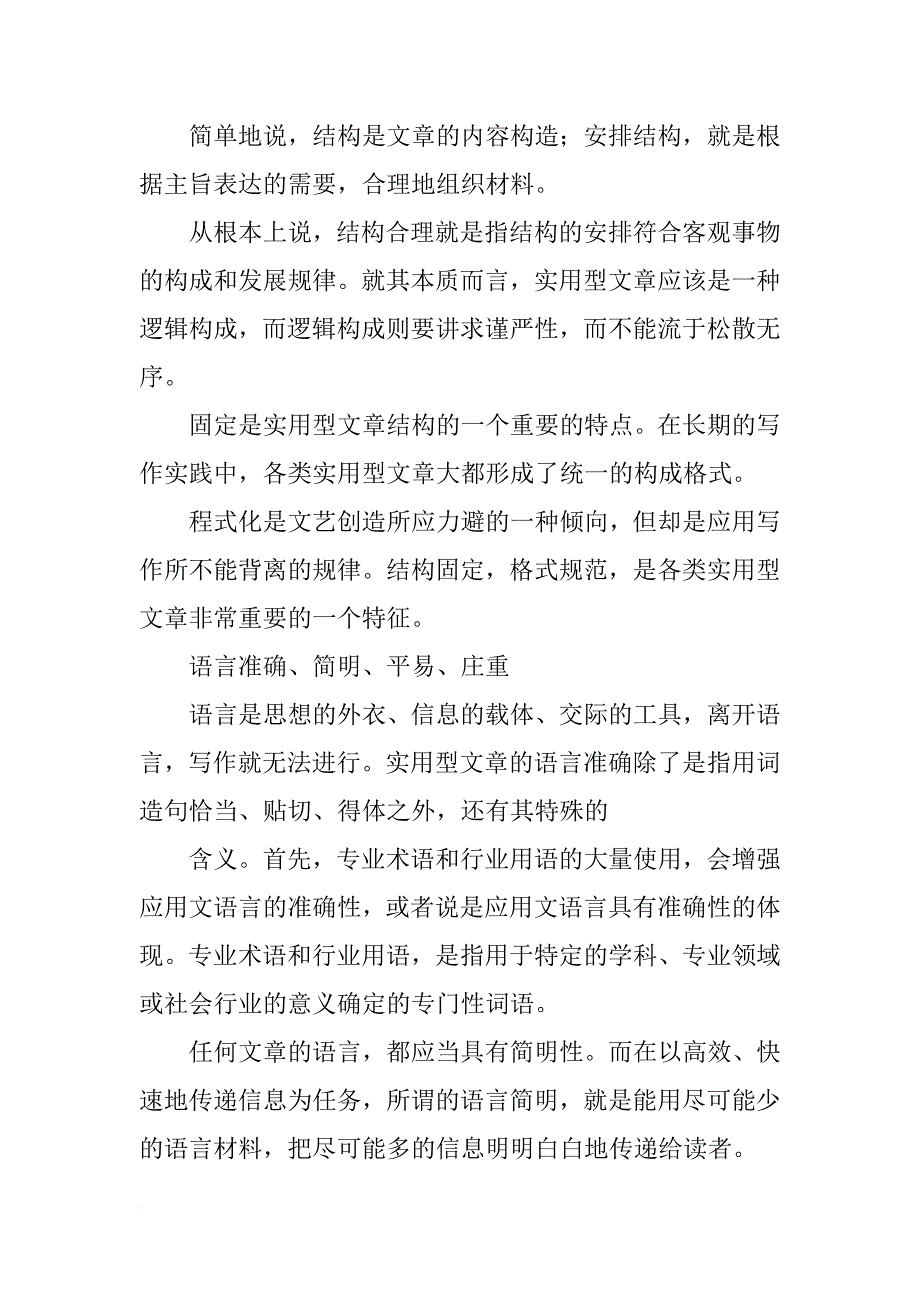 简单地说，结构是文章的内容构造；安排结构，就是根据主旨表达的需要，合理地组织材料。

从根本上说，结构合理就是指结构的安排符合客观事物的构成和发展规律。就其本质而言，实用型文章应该是一种逻辑构成，而逻辑构成则要讲求谨严性，而不能流于松散无序。

固定是实用型文章结构的一个重要的特点。在长期的写作实践中，各类实用型文章大都形成了统一的构成格式。

程式化是文艺创造所应力避的一种倾向，但却是应用写作所不能背离的规律。结构固定，格式规范，是各类实用型文章非常重要的一个特征。

语言准确、简明、平易、庄重

语言是思想的外衣、信息的载体、交际的工具，离开语言，写作就无法进行。实用型文章的语言准确除了是指用词造句恰当、贴切、得体之外，还有其特殊的

含义。首先，专业术语和行业用语的大量使用，会增强应用文语言的准确性，或者说是应用文语言具有准确性的体现。专业术语和行业用语，是指用于特定的学科、专业领域或社会行业的意义确定的专门性词语。

任何文章的语言，都应当具有简明性。而在以高效、快速地传递信息为任务，所谓的语言简明，就是能用尽可能少的语言材料，把尽可能多的信息明明白白地传递给读者。